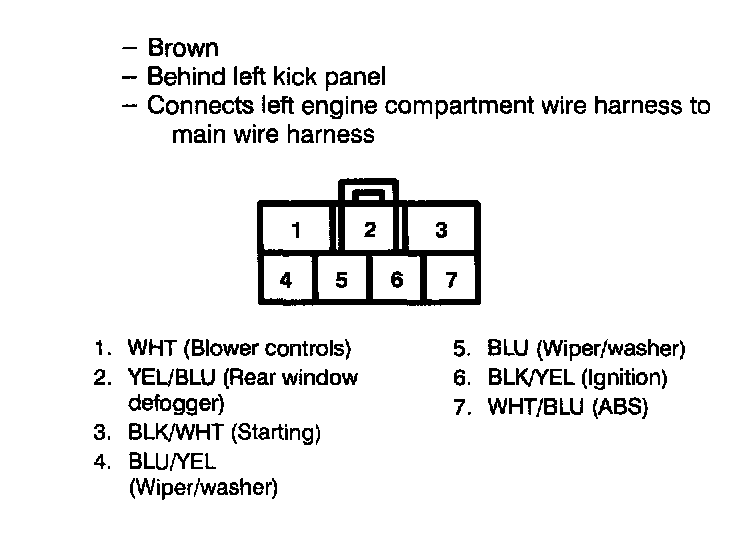 – Brown
– Behind left kick panel
– Connects left engine compartment wire harness to main wire harness

1 2 3
4 5 6 7

1. WHT (Blower controls)
2. YEL/BLU (Rear window defogger)
3. BLK/WHT (Starting)
4. BLU/YEL (Wiper/washer)

5. BLU (Wiper/washer)
6. BLK/YEL (Ignition)
7. WHT/BLU (ABS)